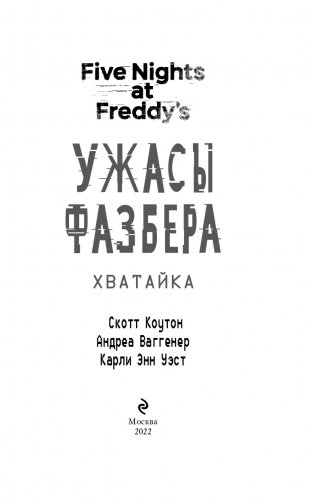 Five Nights at Freddy's

УЖАСЫ ФАЗБЕРА

ХВАТАЙКА

Скотт Коутон
Андреа Ваггенер
Карли Энн Уэст

Москва
2022